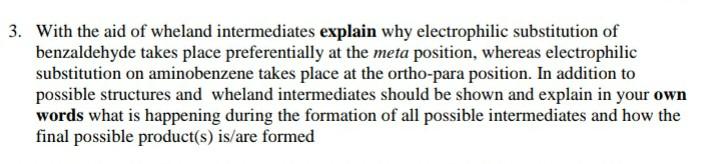 3. With the aid of wheland intermediates explain why electrophilic substitution of benzaldehyde takes place preferentially at the meta position, whereas electrophilic substitution on aminobenzene takes place at the ortho-para position. In addition to possible structures and wheland intermediates should be shown and explain in your own words what is happening during the formation of all possible intermediates and how the final possible product(s) is/are formed